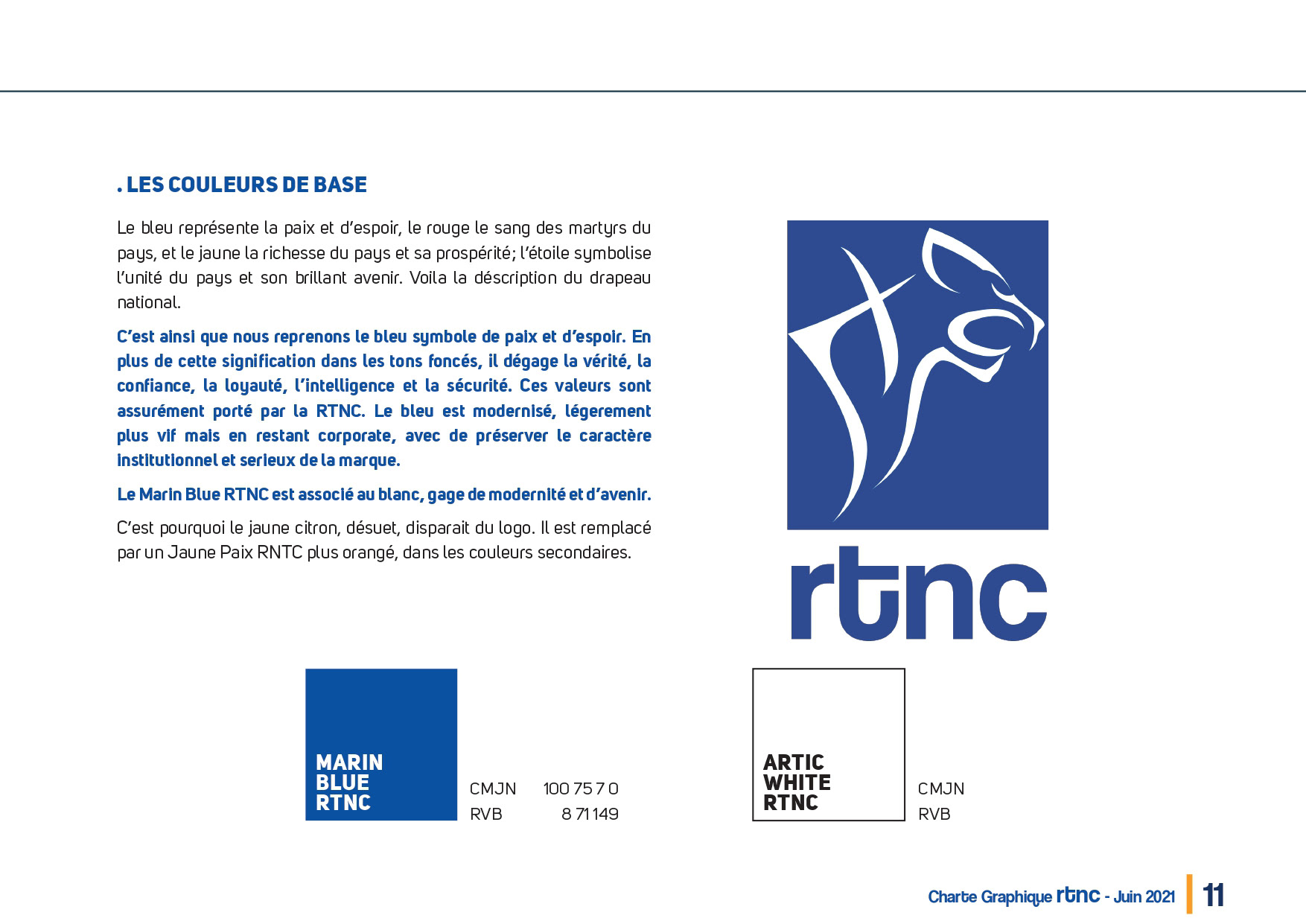 . LES COULEURS DE BASE

Le bleu représente la paix et d'espoir, le rouge le sang des martyrs du pays, et le jaune la richesse du pays et sa prospérité; l'étoile symbolise l'unité du pays et son brillant avenir. Voila la déscription du drapeau national.

C'est ainsi que nous reprenons le bleu symbole de paix et d'espoir. En plus de cette signification dans les tons foncés, il dégage la vérité, la confiance, la loyauté, l'intelligence et la sécurité. Ces valeurs sont assurément porté par la RTNC. Le bleu est modernisé, légerement plus vif mais en restant corporate, avec de préserver le caractère institutionnel et serieux de la marque.

Le Marin Blue RTNC est associé au blanc, gage de modernité et d'avenir.

C'est pourquoi le jaune citron, désuet, disparait du logo. Il est remplacé par un Jaune Paix RNTC plus orangé, dans les couleurs secondaires.

rtnc

MARIN BLUE RTNC

CMJN 100 75 7 0
RVB 8 71 149

ARTIC WHITE RTNC

CMJN
RVB

Charte Graphique rtnc - Juin 2021 11